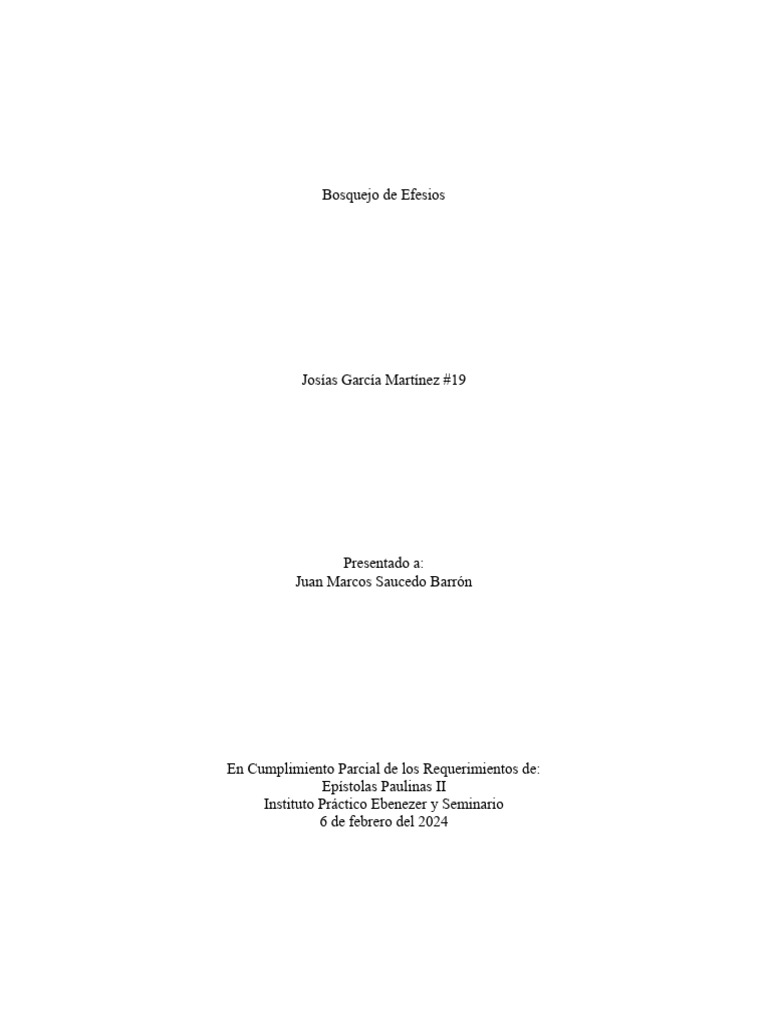 Bosquejo de Efesios

Josías García Martínez #19

Presentado a:
Juan Marcos Saucedo Barrón

En Cumplimiento Parcial de los Requerimientos de:
Epístolas Paulinas II
Instituto Práctico Ebenezer y Seminario
6 de febrero del 2024